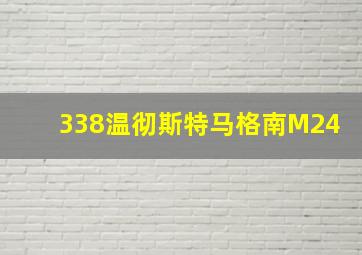 338温彻斯特马格南M24